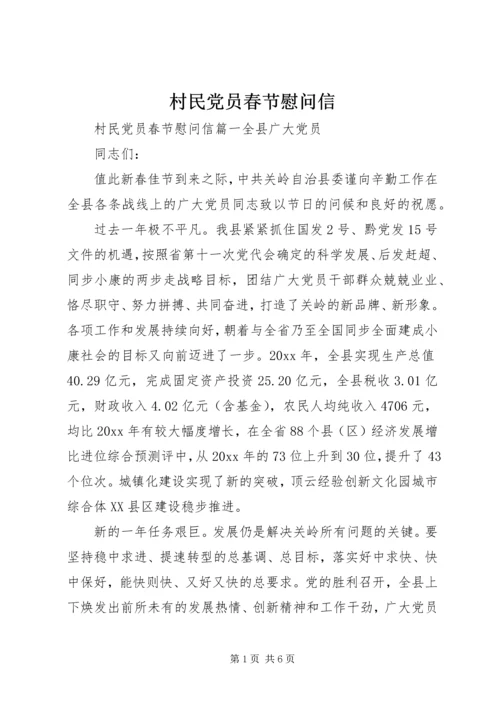 村民党员春节慰问信

村民党员春节慰问信篇一全县广大党员

同志们：

值此新春佳节到来之际，中共关岭自治县委谨向辛勤工作在全县各条战线上的广大党员同志致以节日的问候和良好的祝愿。

过去一年极不平凡。我县紧紧抓住国发2号、黔党发15号文件的机遇，按照省第十一次党代会确定的科学发展、后发赶超、同步小康的两步走战略目标，团结广大党员干部群众兢兢业业、恪尽职守、努力拼搏、共同奋进，打造了关岭的新品牌、新形象。各项工作和发展持续向好，朝着与全省乃至全国同步全面建成小康社会的目标又向前迈进了一步。20xx年，全县实现生产总值40.29亿元，完成固定资产投资25.20亿元，全县税收3.01亿元，财政收入4.02亿元（含基金），农民人均纯收入4706元，均比20xx年有较大幅度增长，在全省88个县（区）经济发展增比进位综合预测评中，从20xx年的73位上升到30位，提升了43个位次。城镇化建设实现了新的突破，顶云经验创新文化园城市综合体XX县区建设稳步推进。

新的一年任务艰巨。发展仍是解决关岭所有问题的关键。要坚持稳中求进、提速转型的总基调、总目标，落实好中求快、快中保好，能快则快、又好又快的总要求。党的胜利召开，全县上下焕发出前所未有的发展热情、创新精神和工作干劲，广大党员

第1页 共6页